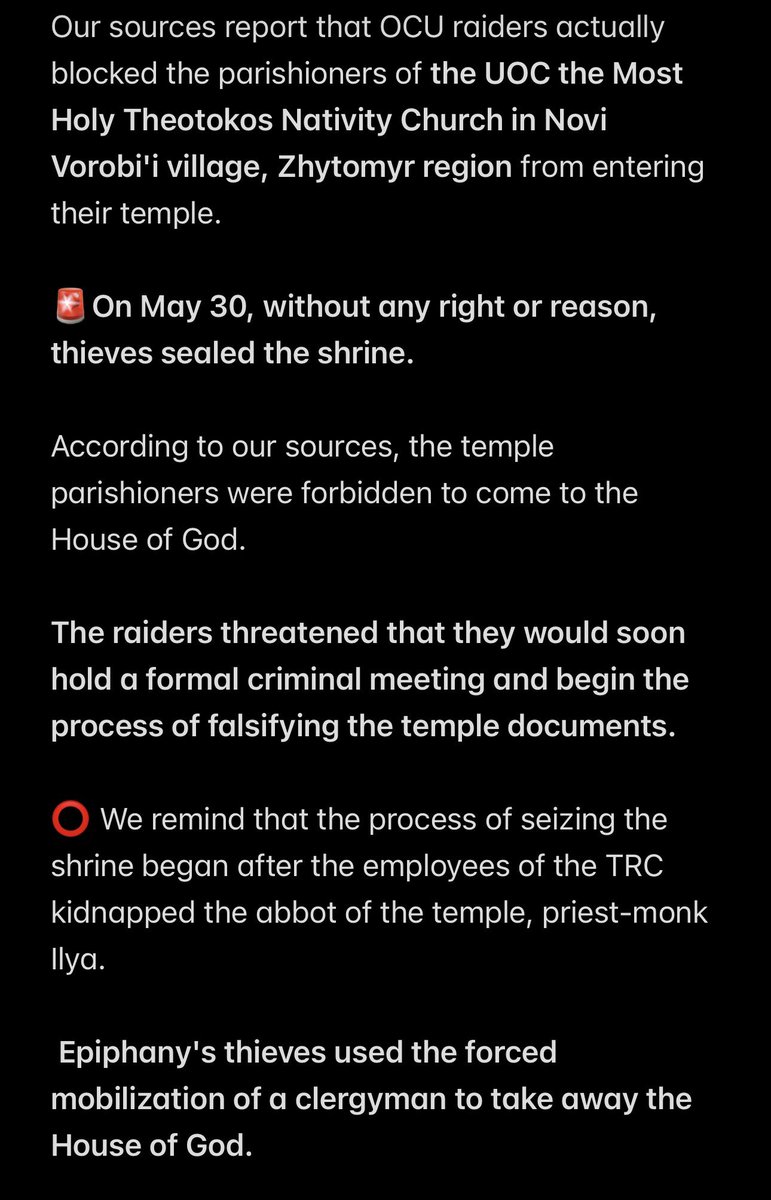 Our sources report that OCU raiders actually blocked the parishioners of the UOC the Most Holy Theotokos Nativity Church in Novi Vorobi'i village, Zhytomyr region from entering their temple.

🚨 On May 30, without any right or reason, thieves sealed the shrine.

According to our sources, the temple parishioners were forbidden to come to the House of God.

The raiders threatened that they would soon hold a formal criminal meeting and begin the process of falsifying the temple documents.

⭕ We remind that the process of seizing the shrine began after the employees of the TRC kidnapped the abbot of the temple, priest-monk Ilya.

Epiphany's thieves used the forced mobilization of a clergyman to take away the House of God.